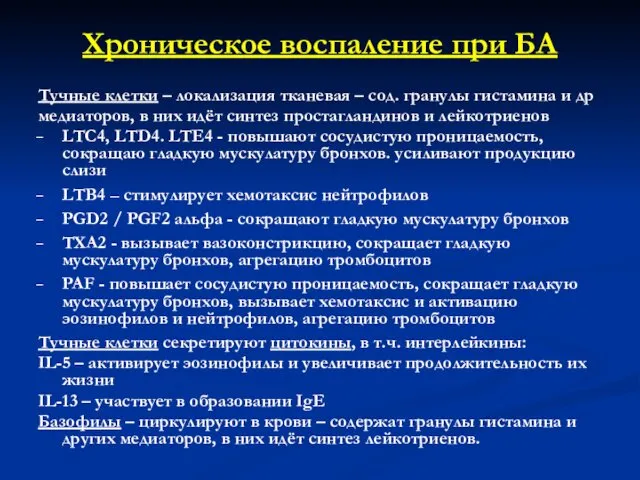 Хроническое воспаление при БА

Тучные клетки – локализация тканевая – сод. гранулы гистамина и др медиаторов, в них идёт синтез простагландинов и лейкотриенов

– LTC4, LTD4. LTE4 - повышают сосудистую проницаемость, сокращаю гладкую мускулатуру бронхов. усиливают продукцию слизи

– LTB4 – стимулирует хемотаксис нейтрофилов

– PGD2 / PGF2 альфа - сокращают гладкую мускулатуру бронхов

– TXA2 - вызывает вазоконстрикцию, сокращает гладкую мускулатуру бронхов, агрегацию тромбоцитов

– PAF - повышает сосудистую проницаемость, сокращает гладкую мускулатуру бронхов, вызывает хемотаксис и активацию эозинофилов и нейтрофилов, агрегацию тромбоцитов

Тучные клетки секретируют цитокины, в т.ч. интерлейкины:

IL-5 – активирует эозинофилы и увеличивает продолжительность их жизни

IL-13 – участвует в образовании IgE

Базофилы – циркулируют в крови – содержат гранулы гистамина и других медиаторов, в них идёт синтез лейкотриенов.